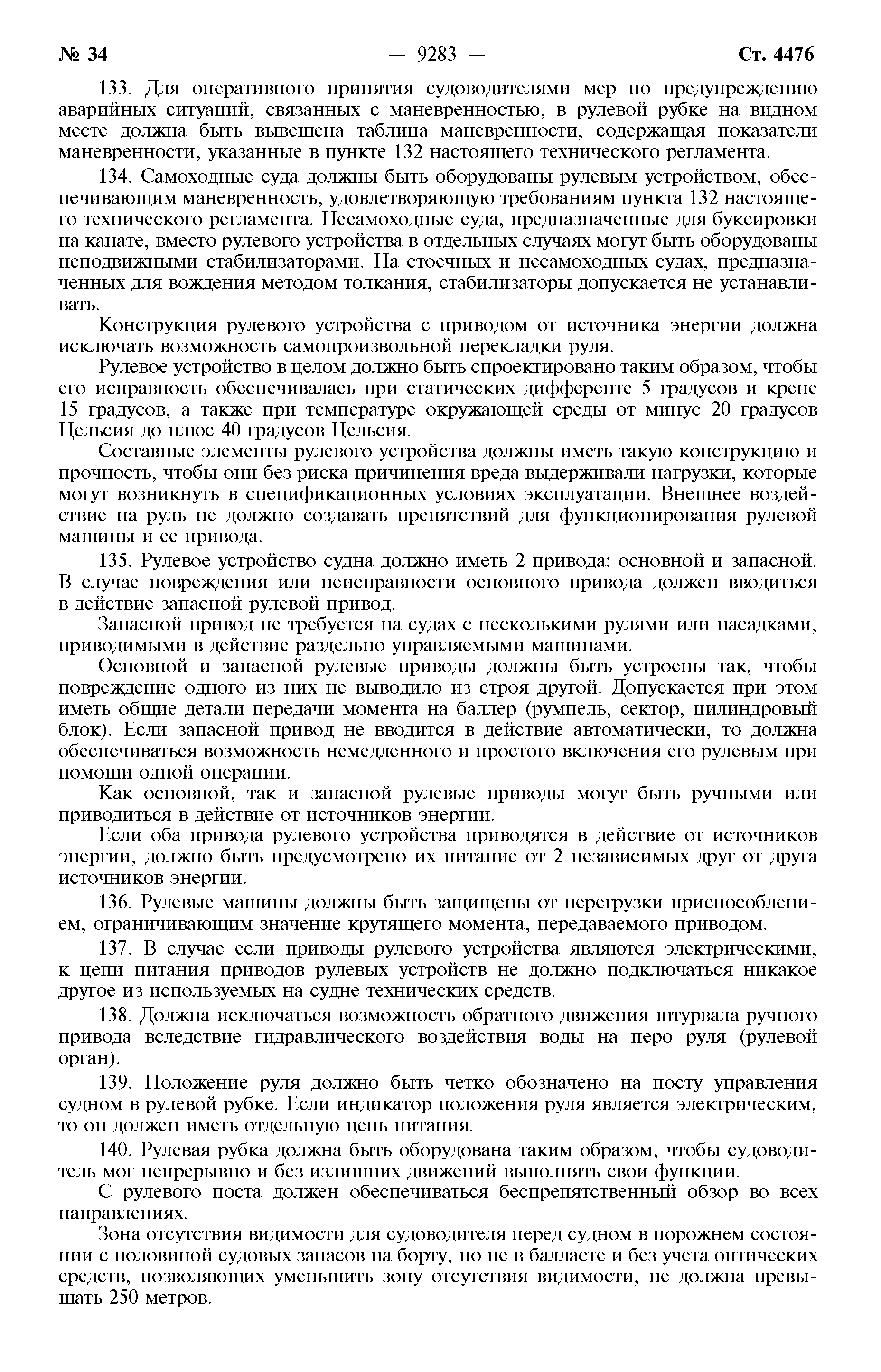 № 34 — 9283 — Ст. 4476

133. Для оперативного принятия судоводителями мер по предупреждению аварийных ситуаций, связанных с маневренностью, в рулевой рубке на видном месте должна быть вывешена таблица маневренности, содержащая показатели маневренности, указанные в пункте 132 настоящего технического регламента.

134. Самоходные суда должны быть оборудованы рулевым устройством, обеспечивающим маневренность, удовлетворяющую требованиям пункта 132 настоящего технического регламента. Несамоходные суда, предназначенные для буксировки на канате, вместо рулевого устройства в отдельных случаях могут быть оборудованы неподвижными стабилизаторами. На стоечных и несамоходных судах, предназначенных для вождения методом толкания, стабилизаторы допускается не устанавливать.

Конструкция рулевого устройства с приводом от источника энергии должна исключать возможность самопроизвольной перекладки руля.

Рулевое устройство в целом должно быть спроектировано таким образом, чтобы его исправность обеспечивалась при статических дифференте 5 градусов и крене 15 градусов, а также при температуре окружающей среды от минус 20 градусов Цельсия до плюс 40 градусов Цельсия.

Составные элементы рулевого устройства должны иметь такую конструкцию и прочность, чтобы они без риска причинения вреда выдерживали нагрузки, которые могут возникнуть в спецификационных условиях эксплуатации. Внешнее воздействие на руль не должно создавать препятствий для функционирования рулевой машины и ее привода.

135. Рулевое устройство судна должно иметь 2 привода: основной и запасной. В случае повреждения или неисправности основного привода должен вводиться в действие запасной рулевой привод.

Запасной привод не требуется на судах с несколькими рулями или насадками, приводимыми в действие раздельно управляемыми машинами.

Основной и запасной рулевые приводы должны быть устроены так, чтобы повреждение одного из них не выводило из строя другой. Допускается при этом иметь общие детали передачи момента на баллер (румпель, сектор, цилиндровый блок). Если запасной привод не вводится в действие автоматически, то должна обеспечиваться возможность немедленного и простого включения его рулевым при помощи одной операции.

Как основной, так и запасной рулевые приводы могут быть ручными или приводиться в действие от источников энергии.

Если оба привода рулевого устройства приводятся в действие от источников энергии, должно быть предусмотрено их питание от 2 независимых друг от друга источников энергии.

136. Рулевые машины должны быть защищены от перегрузки приспособлением, ограничивающим значение крутящего момента, передаваемого приводом.

137. В случае если приводы рулевого устройства являются электрическими, к цепи питания приводов рулевых устройств не должно подключаться никакое другое из используемых на судне технических средств.

138. Должна исключаться возможность обратного движения штурвала ручного привода вследствие гидравлического воздействия воды на перо руля (рулевой орган).

139. Положение руля должно быть четко обозначено на посту управления судном в рулевой рубке. Если индикатор положения руля является электрическим, то он должен иметь отдельную цепь питания.

140. Рулевая рубка должна быть оборудована таким образом, чтобы судоводитель мог непрерывно и без излишних движений выполнять свои функции.

С рулевого поста должен обеспечиваться беспрепятственный обзор во всех направлениях.

Зона отсутствия видимости для судоводителя перед судном в порожнем состоянии с половиной судовых запасов на борту, но не в балласте и без учета оптических средств, позволяющих уменьшить зону отсутствия видимости, не должна превышать 250 метров.